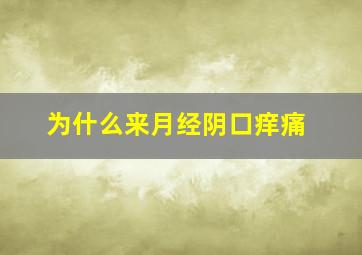 为什么来月经阴口痒痛